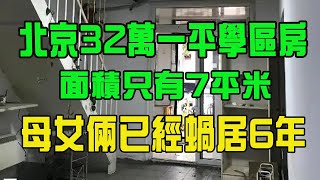 北京32萬一平學區房
面積只有7平米
母女倆已經蝸居6年